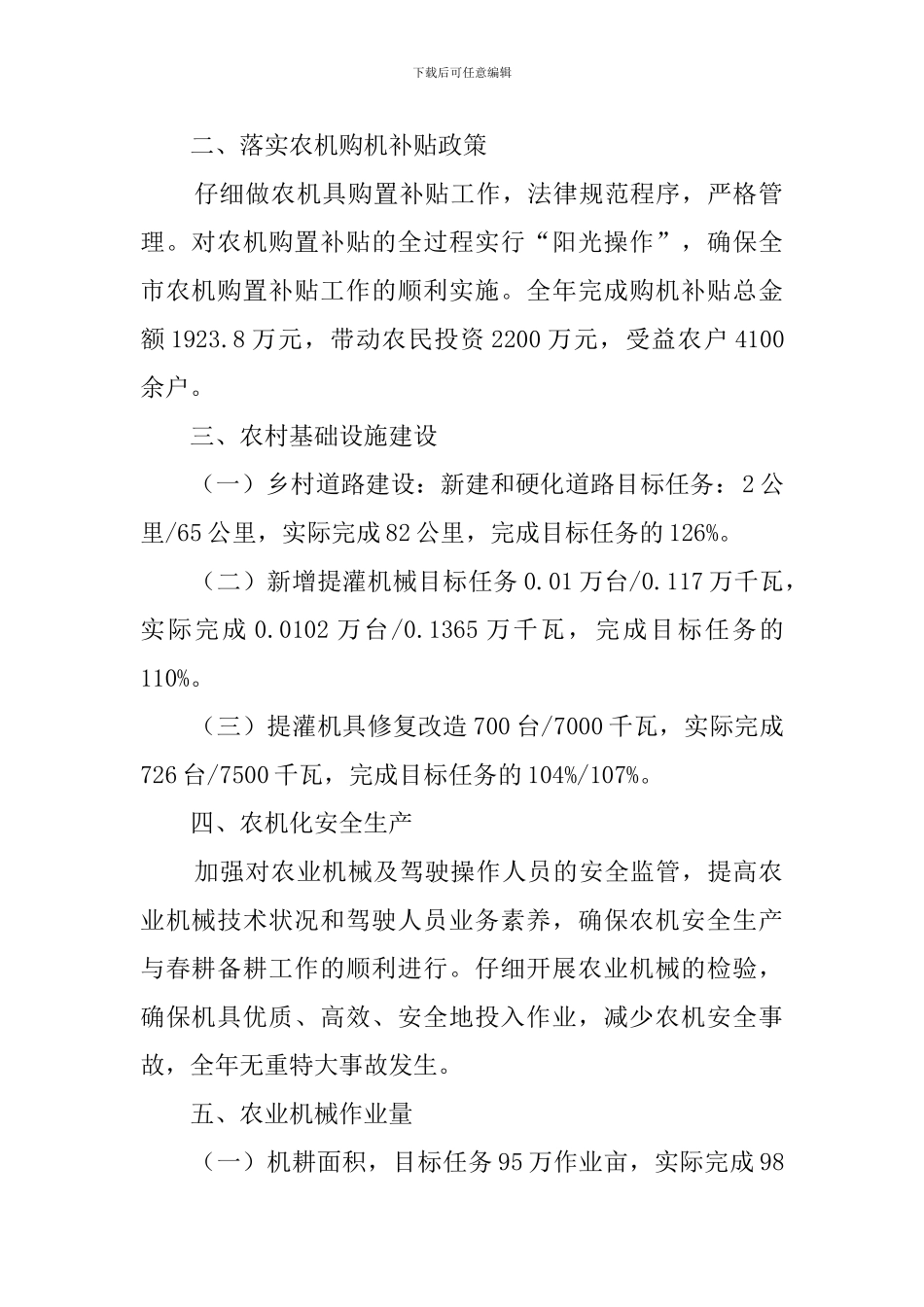 下载后可任意编辑

二、落实农机购机补贴政策

仔细做农机具购置补贴工作，法律规范程序，严格管理。对农机购置补贴的全过程实行“阳光操作”，确保全市农机购置补贴工作的顺利实施。全年完成购机补贴总金额 1923.8 万元，带动农民投资 2200 万元，受益农户 4100 余户。

三、农村基础设施建设

（一）乡村道路建设：新建和硬化道路目标任务：2 公里/65 公里，实际完成 82 公里，完成目标任务的 126%。

（二）新增提灌机械目标任务 0.01 万台/0.117 万千瓦，实际完成 0.0102 万台/0.1365 万千瓦，完成目标任务的 110%。

（三）提灌机具修复改造 700 台/7000 千瓦，实际完成 726 台/7500 千瓦，完成目标任务的 104%/107%。

四、农机化安全生产

加强对农业机械及驾驶操作人员的安全监管，提高农业机械技术状况和驾驶人员业务素养，确保农机安全生产与春耕备耕工作的顺利进行。仔细开展农业机械的检验，确保机具优质、高效、安全地投入作业，减少农机安全事故，全年无重特大事故发生。

五、农业机械作业量

（一）机耕面积，目标任务 95 万作业亩，实际完成 98